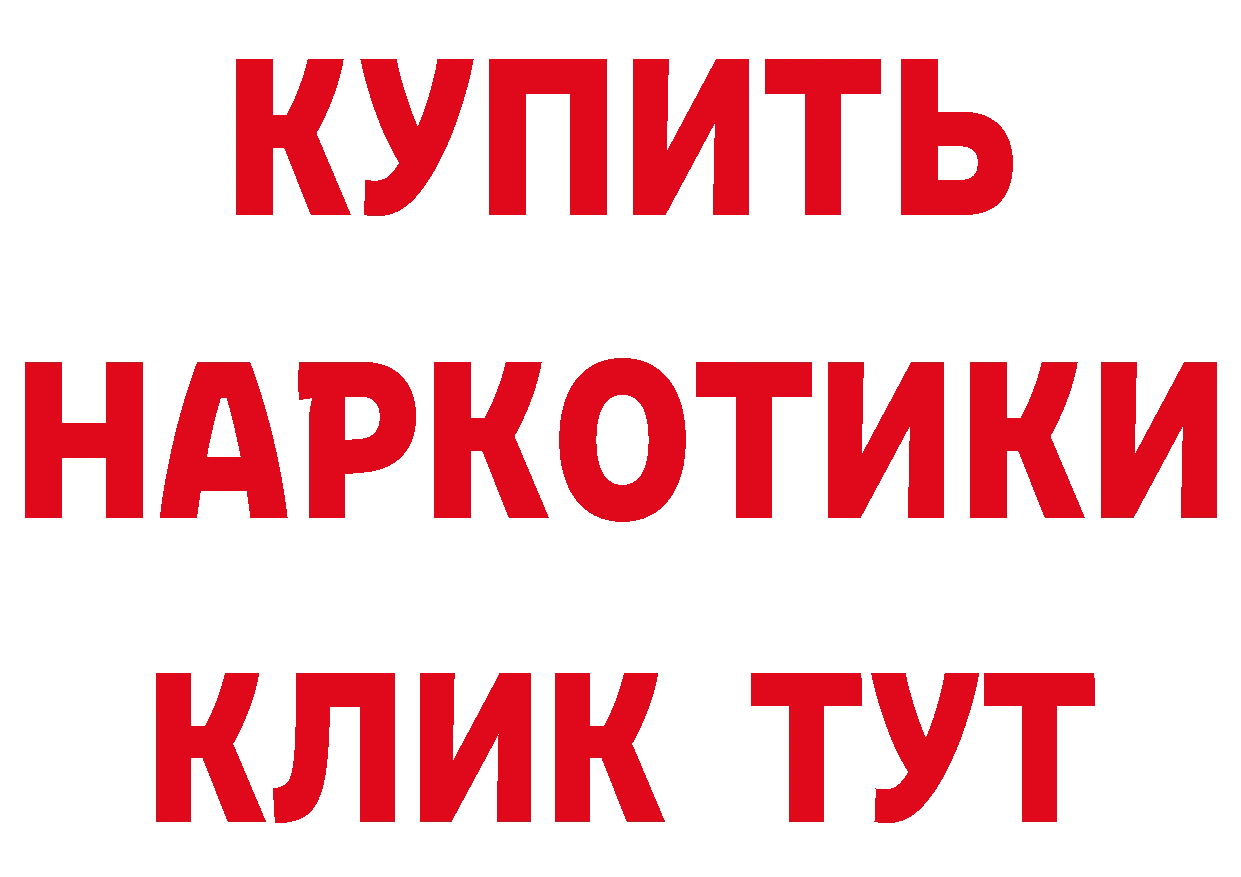 КУПИТЬ НАРКОТИКИ КЛИК ТУТ